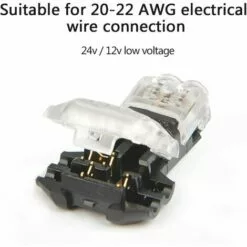 Suitable for 20-22 AWG electrical wire connection

24v / 12v low voltage